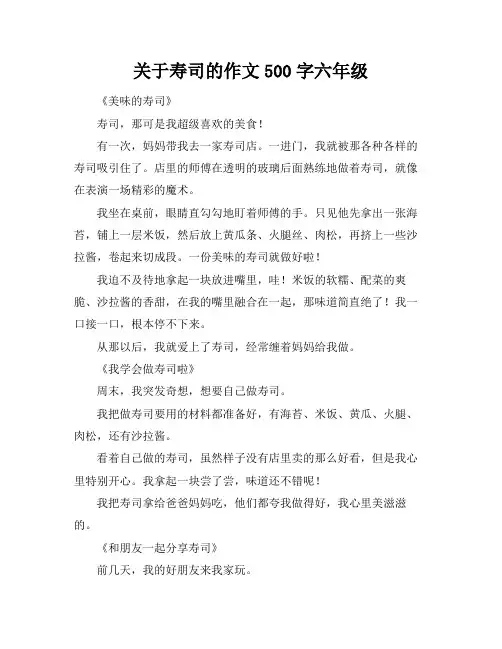 关于寿司的作文 500 字六年级

《美味的寿司》

寿司，那可是我超级喜欢的美食！

有一次，妈妈带我去一家寿司店。一进门，我就被那各种各样的寿司吸引住了。店里的师傅在透明的玻璃后面熟练地做着寿司，就像在表演一场精彩的魔术。

我坐在桌前，眼睛直勾勾地盯着师傅的手。只见他先拿出一张海苔，铺上一层米饭，然后放上黄瓜条、火腿丝、肉松，再挤上一些沙拉酱，卷起来切成段。一份美味的寿司就做好啦！

我迫不及待地拿起一块放进嘴里，哇！米饭的软糯、配菜的爽脆、沙拉酱的香甜，在我的嘴里融合在一起，那味道简直绝了！我一口接一口，根本停不下来。

从那以后，我就爱上了寿司，经常缠着妈妈给我做。

《我学会做寿司啦》

周末，我突发奇想，想要自己做寿司。

我把做寿司要用的材料都准备好，有海苔、米饭、黄瓜、火腿、肉松，还有沙拉酱。

看着自己做的寿司，虽然样子没有店里卖的那么好看，但是我心里特别开心。我拿起一块尝了尝，味道还不错呢！

我把寿司拿给爸爸妈妈吃，他们都夸我做得好，我心里美滋滋的。

《和朋友一起分享寿司》

前几天，我的好朋友来我家玩。